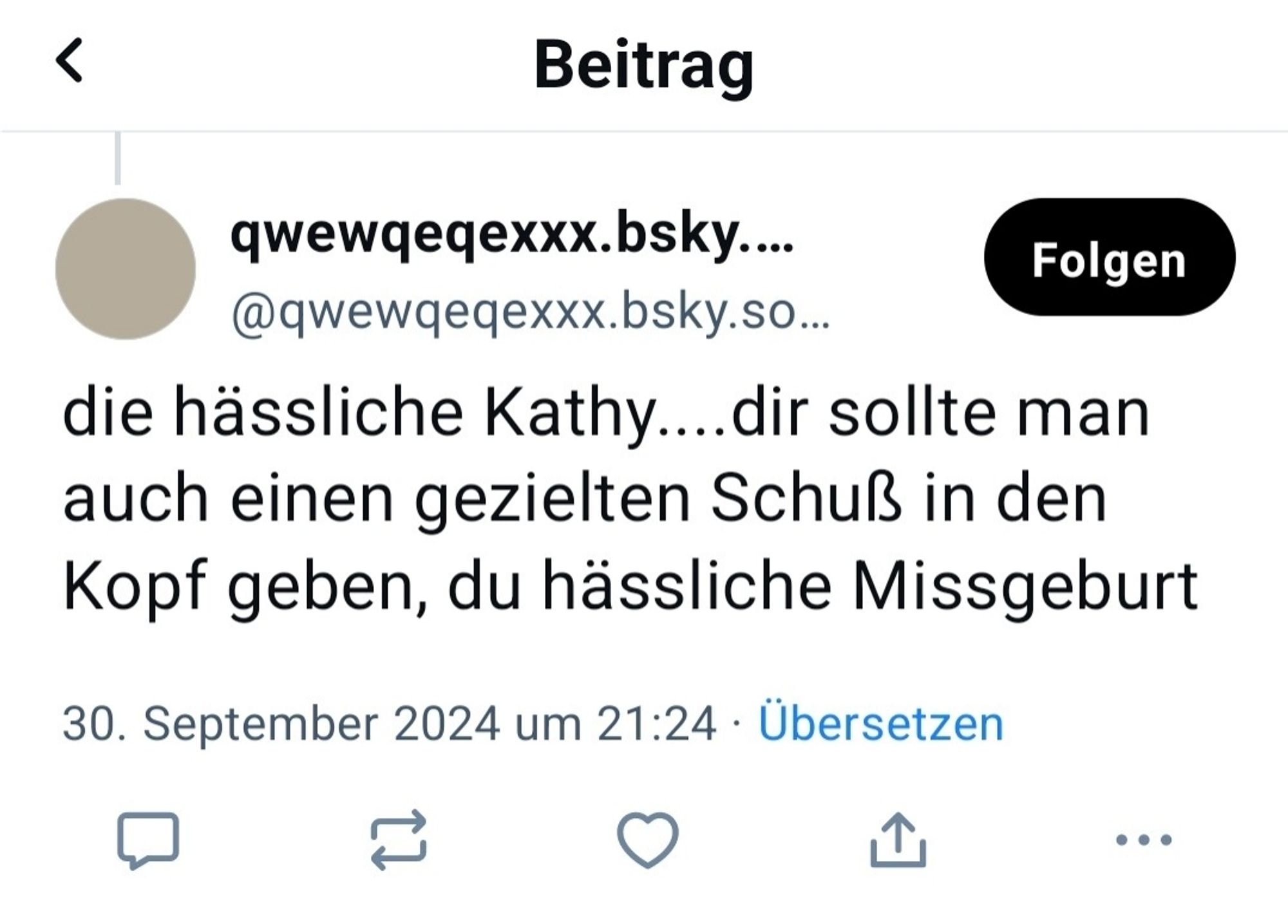 Beitrag

qwewqeqexxx.bsky....
@qwewqeqexxx.bsky.so...

Folgen

die hässliche Kathy....dir sollte man auch einen gezielten Schuß in den Kopf geben, du hässliche Missgeburt

30. September 2024 um 21:24 · Übersetzen